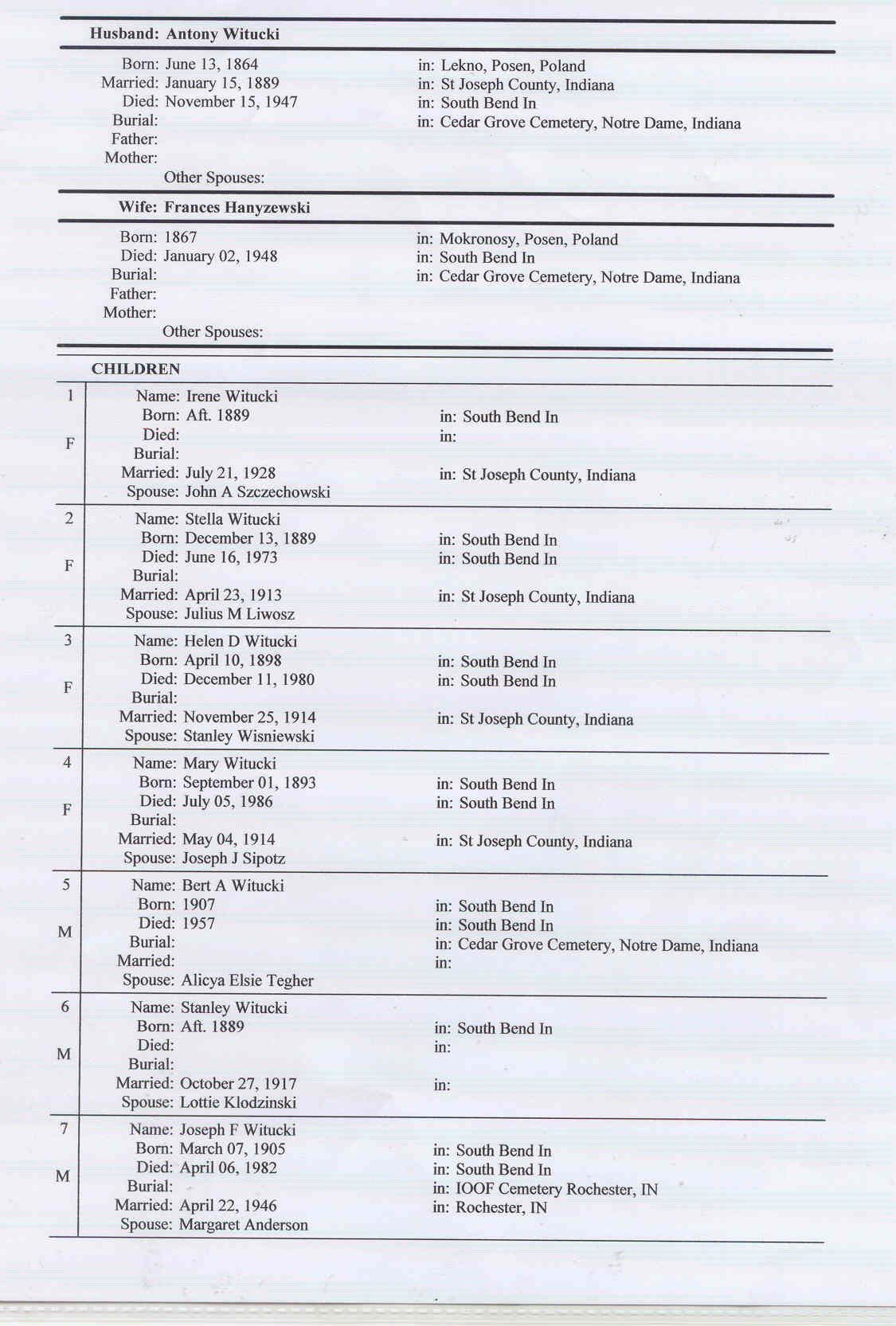 Husband: Antony Witucki

Born: June 13, 1864 in: Lekno, Posen, Poland
Married: January 15, 1889 in: St Joseph County, Indiana
Died: November 15, 1947 in: South Bend In
Burial: in: Cedar Grove Cemetery, Notre Dame, Indiana
Father:
Mother:
Other Spouses:

Wife: Frances Hanyzewski

Born: 1867 in: Mokronosy, Posen, Poland
Died: January 02, 1948 in: South Bend In
Burial: in: Cedar Grove Cemetery, Notre Dame, Indiana
Father:
Mother:
Other Spouses:

CHILDREN

1 F
Name: Irene Witucki
Born: Aft. 1889 in: South Bend In
Died: in:
Burial:
Married: July 21, 1928 in: St Joseph County, Indiana
Spouse: John A Szczechowski

2 F
Name: Stella Witucki
Born: December 13, 1889 in: South Bend In
Died: June 16, 1973 in: South Bend In
Burial:
Married: April 23, 1913 in: St Joseph County, Indiana
Spouse: Julius M Liwosz

3 F
Name: Helen D Witucki
Born: April 10, 1898 in: South Bend In
Died: December 11, 1980 in: South Bend In
Burial:
Married: November 25, 1914 in: St Joseph County, Indiana
Spouse: Stanley Wisniewski

4 F
Name: Mary Witucki
Born: September 01, 1893 in: South Bend In
Died: July 05, 1986 in: South Bend In
Burial:
Married: May 04, 1914 in: St Joseph County, Indiana
Spouse: Joseph J Sipotz

5 M
Name: Bert A Witucki
Born: 1907 in: South Bend In
Died: 1957 in: South Bend In
Burial: in: Cedar Grove Cemetery, Notre Dame, Indiana
Married: in:
Spouse: Alicya Elsie Tegher

6 M
Name: Stanley Witucki
Born: Aft. 1889 in: South Bend In
Died: in:
Burial:
Married: October 27, 1917 in:
Spouse: Lottie Klodzinski

7 M
Name: Joseph F Witucki
Born: March 07, 1905 in: South Bend In
Died: April 06, 1982 in: South Bend In
Burial: in: IOOF Cemetery Rochester, IN
Married: April 22, 1946 in: Rochester, IN
Spouse: Margaret Anderson